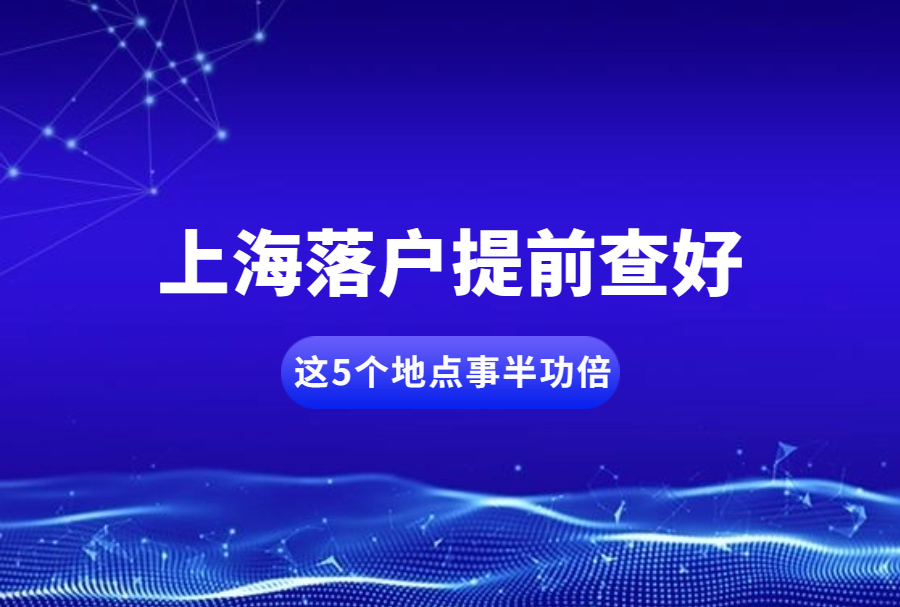 上海落户提前查好

这5个地点事半功倍